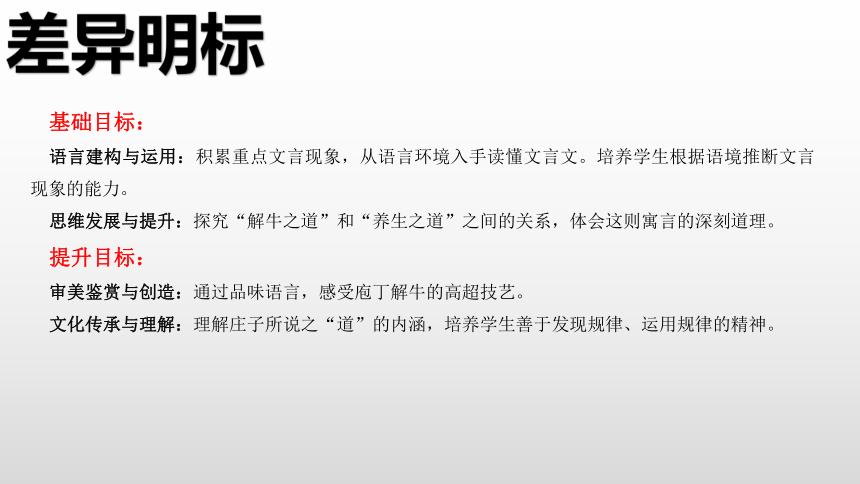 差异明标

基础目标：

语言建构与运用：积累重点文言现象，从语言环境入手读懂文言文。培养学生根据语境推断文言现象的能力。

思维发展与提升：探究“解牛之道”和“养生之道”之间的关系，体会这则寓言的深刻道理。

提升目标：

审美鉴赏与创造：通过品味语言，感受庖丁解牛的高超技艺。

文化传承与理解：理解庄子所说之“道”的内涵，培养学生善于发现规律、运用规律的精神。